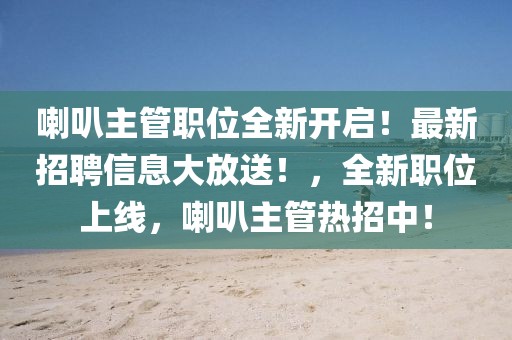 喇叭主管职位全新开启！最新招聘信息大放送！，全新职位上线，喇叭主管热招中！